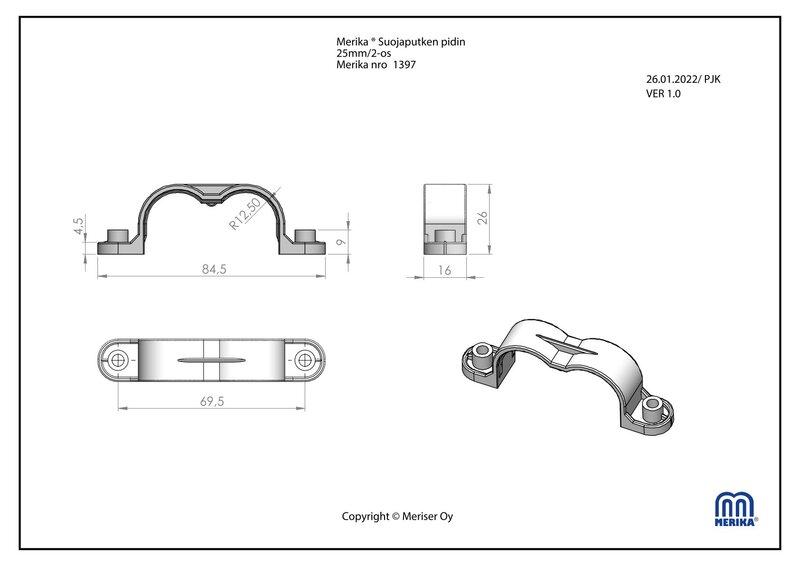 Merika ® Suojaputken pidin
25mm/2-os
Merika nro 1397

26.01.2022/ PJK
VER 1.0

4,5
R12,50
9
84,5

26
16

69,5

Copyright © Meriser Oy

MERIKA®